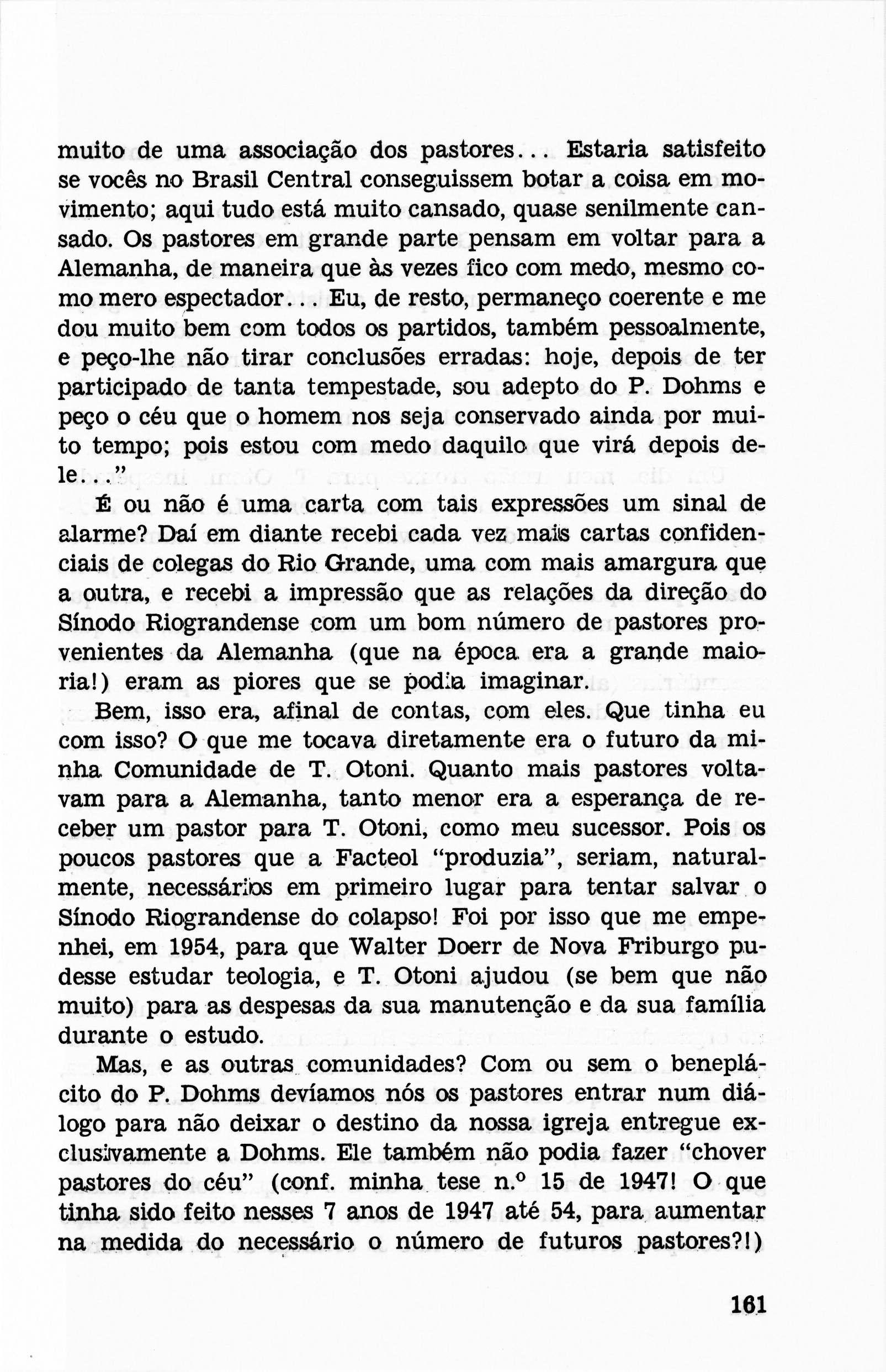 muito de uma associação dos pastores... Estaria satisfeito se vocês no Brasil Central conseguissem botar a coisa em movimento; aqui tudo está muito cansado, quase senilmente cansado. Os pastores em grande parte pensam em voltar para a Alemanha, de maneira que às vezes fico com medo, mesmo como mero espectador... Eu, de resto, permaneço coerente e me dou muito bem com todos os partidos, também pessoalmente, e peço-lhe não tirar conclusões erradas: hoje, depois de ter participado de tanta tempestade, sou adepto do P. Dohms e peço o céu que o homem nos seja conservado ainda por muito tempo; pois estou com medo daquilo que virá depois dele..."

É ou não é uma carta com tais expressões um sinal de alarme? Daí em diante recebi cada vez mais cartas confidenciais de colegas do Rio Grande, uma com mais amargura que a outra, e recebi a impressão que as relações da direção do Sínodo Riograndense com um bom número de pastores provenientes da Alemanha (que na época era a grande maioria!) eram as piores que se podia imaginar.

Bem, isso era, afinal de contas, com eles. Que tinha eu com isso? O que me tocava diretamente era o futuro da minha Comunidade de T. Otoni. Quanto mais pastores voltavam para a Alemanha, tanto menor era a esperança de receber um pastor para T. Otoni, como meu sucessor. Pois os poucos pastores que a Facteol "produzia", seriam, naturalmente, necessários em primeiro lugar para tentar salvar o Sínodo Riograndense do colapso! Foi por isso que me empenhei, em 1954, para que Walter Doerr de Nova Friburgo pudesse estudar teologia, e T. Otoni ajudou (se bem que não muito) para as despesas da sua manutenção e da sua família durante o estudo.

Mas, e as outras comunidades? Com ou sem o beneplácito do P. Dohms devíamos nós os pastores entrar num diálogo para não deixar o destino da nossa igreja entregue exclusivamente a Dohms. Ele também não podia fazer "chover pastores do céu" (conf. minha tese n.º 15 de 1947! O que tinha sido feito nesses 7 anos de 1947 até 54, para aumentar na medida do necessário o número de futuros pastores?!)

161